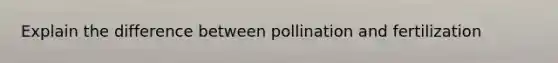 Explain the difference between pollination and fertilization